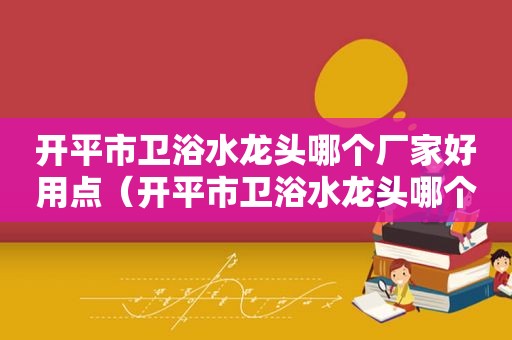 开平市卫浴水龙头哪个厂家好用点（开平市卫浴水龙头哪个